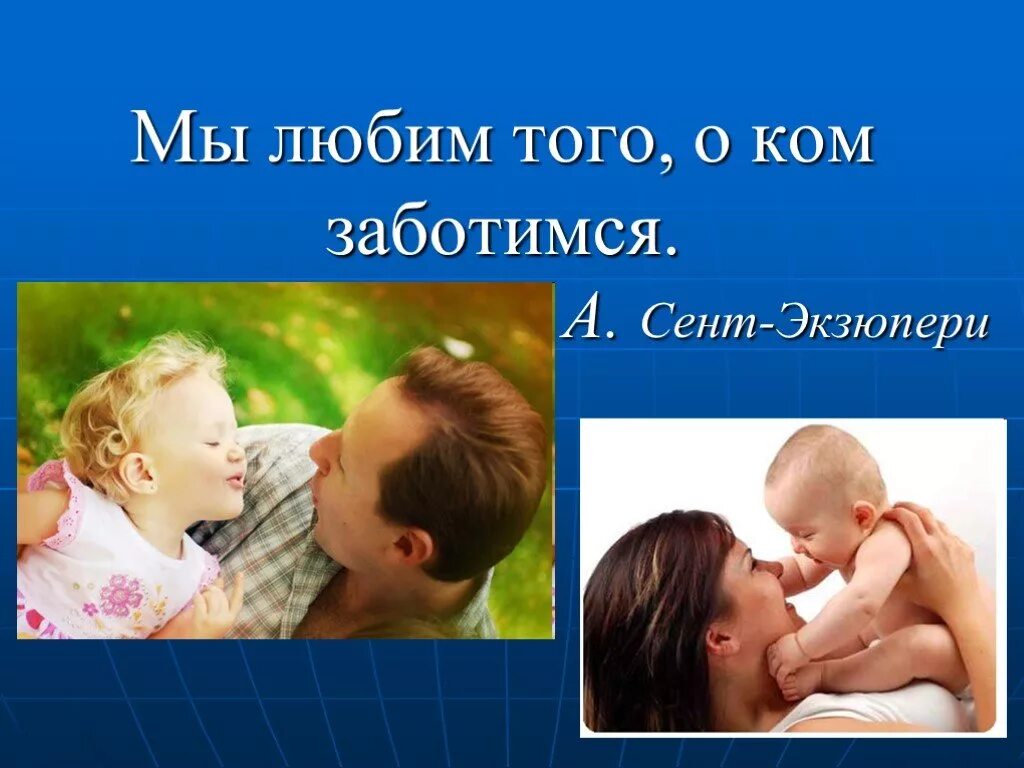 Мы любим того, о ком заботимся.

А. Сент-Экзюпери